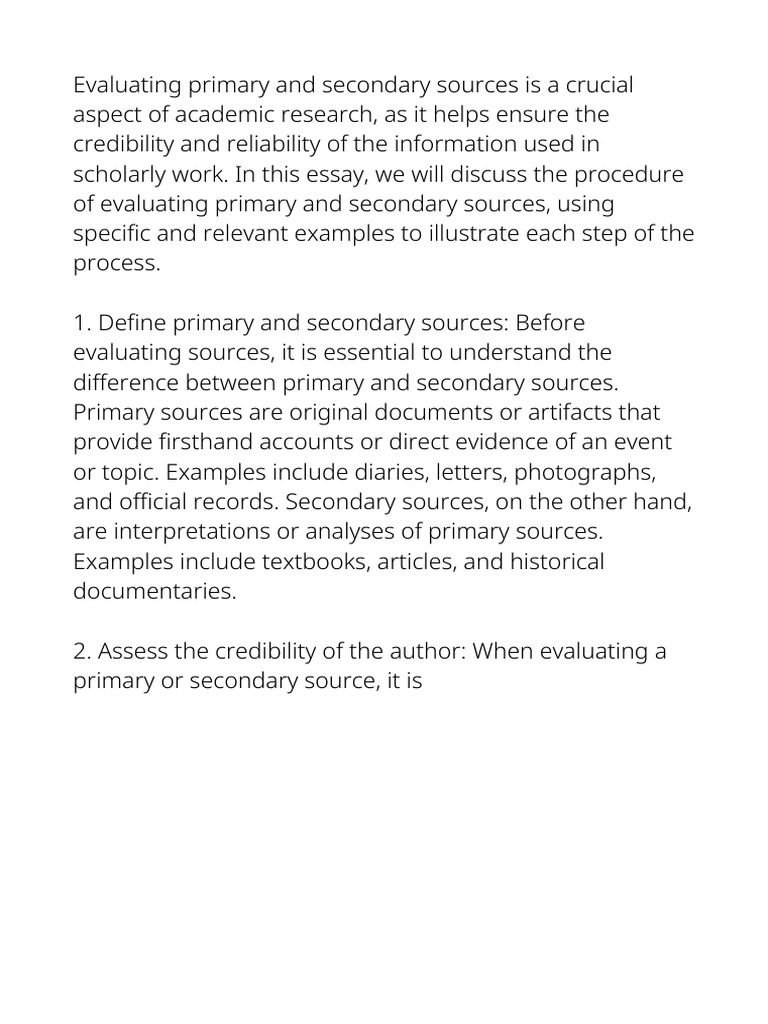 Evaluating primary and secondary sources is a crucial aspect of academic research, as it helps ensure the credibility and reliability of the information used in scholarly work. In this essay, we will discuss the procedure of evaluating primary and secondary sources, using specific and relevant examples to illustrate each step of the process.

1. Define primary and secondary sources: Before evaluating sources, it is essential to understand the difference between primary and secondary sources. Primary sources are original documents or artifacts that provide firsthand accounts or direct evidence of an event or topic. Examples include diaries, letters, photographs, and official records. Secondary sources, on the other hand, are interpretations or analyses of primary sources. Examples include textbooks, articles, and historical documentaries.

2. Assess the credibility of the author: When evaluating a primary or secondary source, it is